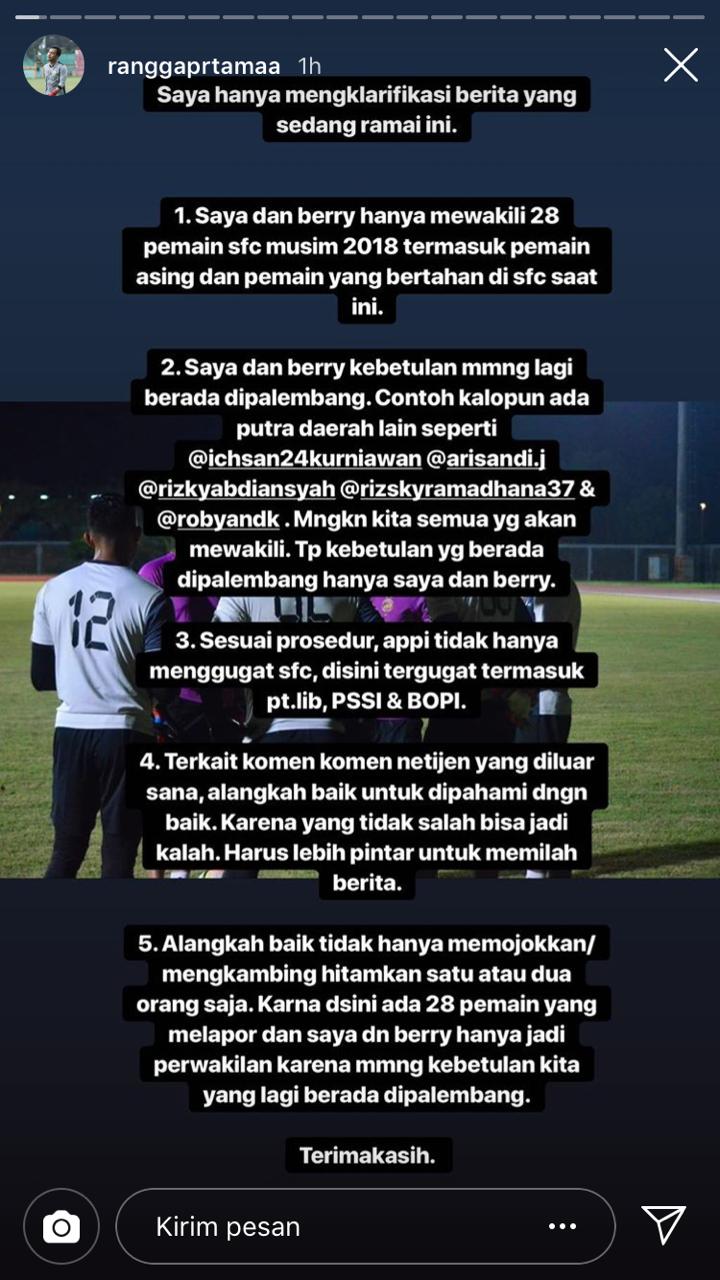 ranggaprtamaa 1h

Saya hanya mengklarifikasi berita yang sedang ramai ini.

1. Saya dan berry hanya mewakili 28 pemain sfc musim 2018 termasuk pemain asing dan pemain yang bertahan di sfc saat ini.

2. Saya dan berry kebetulan mmng lagi berada dipalembang. Contoh kalopun ada putra daerah lain seperti @ichsan24kurniawan @arisandi.j @rizkyabdiansyah @rizskyramadhana37 & @robyandk . Mngkn kita semua yg akan mewakili. Tp kebetulan yg berada dipalembang hanya saya dan berry.

3. Sesuai prosedur, appi tidak hanya menggugat sfc, disini tergugat termasuk pt.lib, PSSI & BOPI.

4. Terkait komen komen netijen yang diluar sana, alangkah baik untuk dipahami dngn baik. Karena yang tidak salah bisa jadi kalah. Harus lebih pintar untuk memilah berita.

5. Alangkah baik tidak hanya memojokkan/ mengkambing hitamkan satu atau dua orang saja. Karna dsini ada 28 pemain yang melapor dan saya dn berry hanya jadi perwakilan karena mmng kebetulan kita yang lagi berada dipalembang.

Terimakasih.

12

Kirim pesan